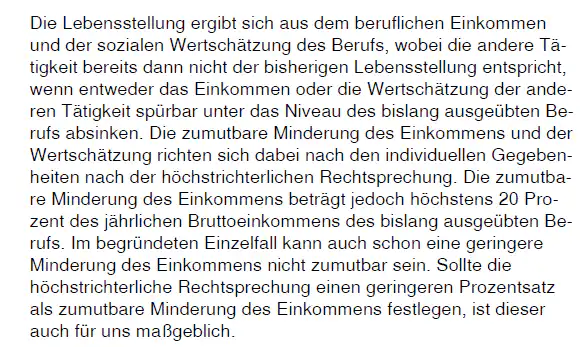 Die Lebensstellung ergibt sich aus dem beruflichen Einkommen und der sozialen Wertschätzung des Berufs, wobei die andere Tätigkeit bereits dann nicht der bisherigen Lebensstellung entspricht, wenn entweder das Einkommen oder die Wertschätzung der anderen Tätigkeit spürbar unter das Niveau des bislang ausgeübten Berufs absinken. Die zumutbare Minderung des Einkommens und der Wertschätzung richten sich dabei nach den individuellen Gegebenheiten nach der höchstrichterlichen Rechtsprechung. Die zumutbare Minderung des Einkommens beträgt jedoch höchstens 20 Prozent des jährlichen Bruttoeinkommens des bislang ausgeübten Berufs. Im begründeten Einzelfall kann auch schon eine geringere Minderung des Einkommens nicht zumutbar sein. Sollte die höchstrichterliche Rechtsprechung einen geringeren Prozentsatz als zumutbare Minderung des Einkommens festlegen, ist dieser auch für uns maßgeblich.